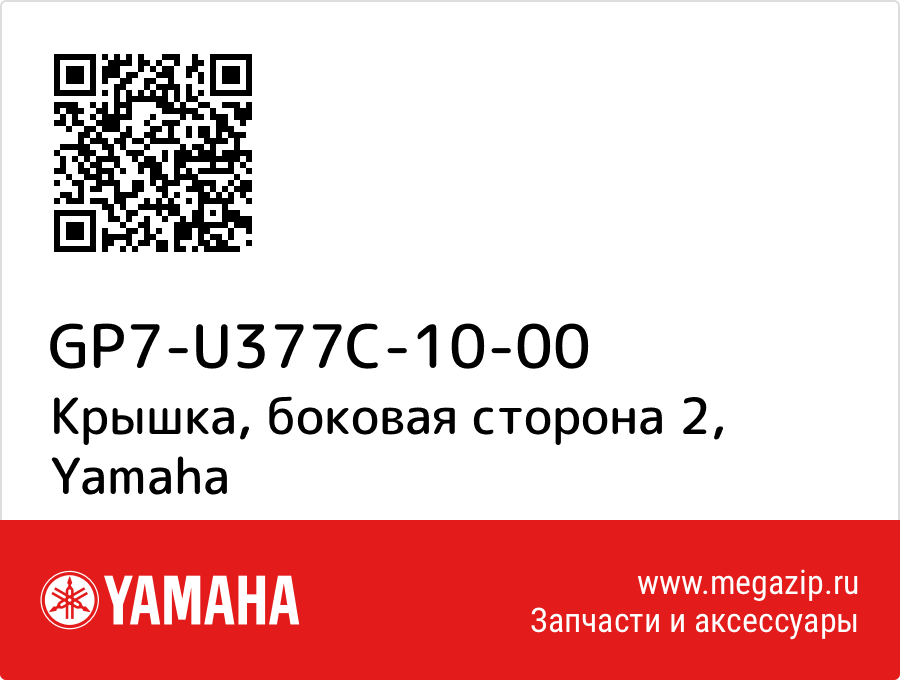 GP7-U377C-10-00
Крышка, боковая сторона 2, Yamaha

YAMAHA

www.megazip.ru
Запчасти и аксессуары